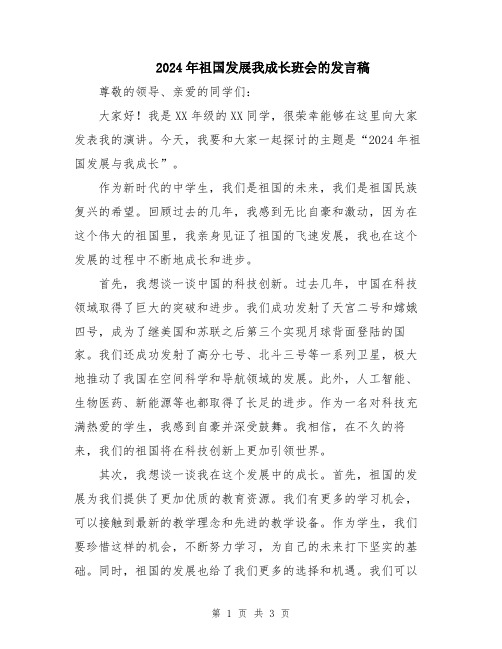 2024年祖国发展我成长班会的发言稿

尊敬的领导、亲爱的同学们：

大家好！我是XX年级的XX同学，很荣幸能够在这里向大家发表我的演讲。今天，我要和大家一起探讨的主题是“2024年祖国发展与我成长”。

作为新时代的中学生，我们是祖国的未来，我们是祖国民族复兴的希望。回顾过去的几年，我感到无比自豪和激动，因为在这个伟大的祖国里，我亲身见证了祖国的飞速发展，我也在这个发展的过程中不断地成长和进步。

首先，我想谈一谈中国的科技创新。过去几年，中国在科技领域取得了巨大的突破和进步。我们成功发射了天宫二号和嫦娥四号，成为了继美国和苏联之后第三个实现月球背面登陆的国家。我们还成功发射了高分七号、北斗三号等一系列卫星，极大地推动了我国在空间科学和导航领域的发展。此外，人工智能、生物医药、新能源等也都取得了长足的进步。作为一名对科技充满热爱的学生，我感到自豪并深受鼓舞。我相信，在不久的将来，我们的祖国将在科技创新上更加引领世界。

其次，我想谈一谈我在这个发展中的成长。首先，祖国的发展为我们提供了更加优质的教育资源。我们有更多的学习机会，可以接触到最新的教学理念和先进的教学设备。作为学生，我们要珍惜这样的机会，不断努力学习，为自己的未来打下坚实的基础。同时，祖国的发展也给了我们更多的选择和机遇。我们可以

第 1 页 共 3 页